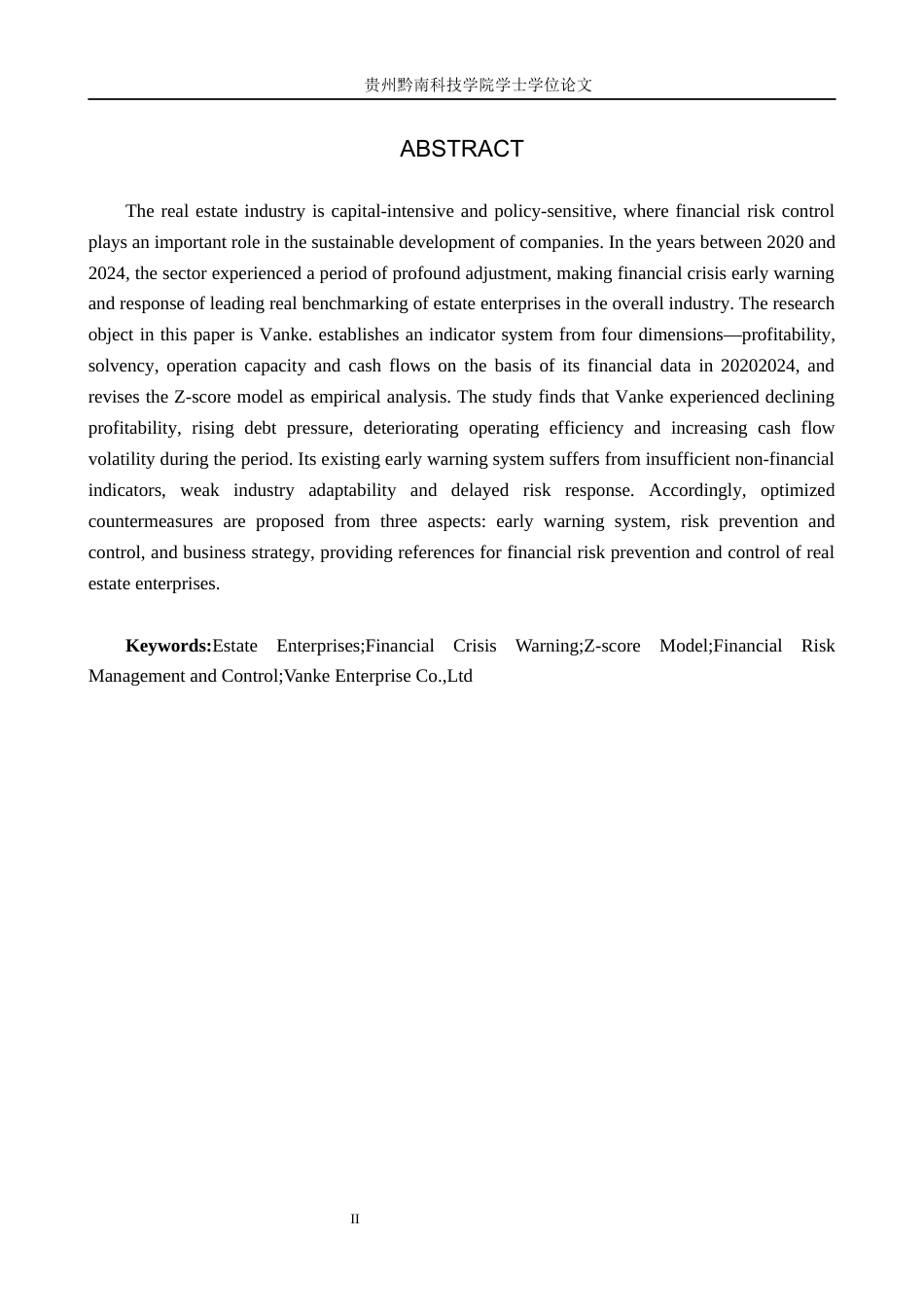 贵州黔南科技学院学士学位论文

ABSTRACT

The real estate industry is capital-intensive and policy-sensitive, where financial risk control plays an important role in the sustainable development of companies. In the years between 2020 and 2024, the sector experienced a period of profound adjustment, making financial crisis early warning and response of leading real benchmarking of estate enterprises in the overall industry. The research object in this paper is Vanke. establishes an indicator system from four dimensions—profitability, solvency, operation capacity and cash flows on the basis of its financial data in 20202024, and revises the Z-score model as empirical analysis. The study finds that Vanke experienced declining profitability, rising debt pressure, deteriorating operating efficiency and increasing cash flow volatility during the period. Its existing early warning system suffers from insufficient non-financial indicators, weak industry adaptability and delayed risk response. Accordingly, optimized countermeasures are proposed from three aspects: early warning system, risk prevention and control, and business strategy, providing references for financial risk prevention and control of real estate enterprises.

Keywords:Estate Enterprises;Financial Crisis Warning;Z-score Model;Financial Risk Management and Control;Vanke Enterprise Co.,Ltd

II